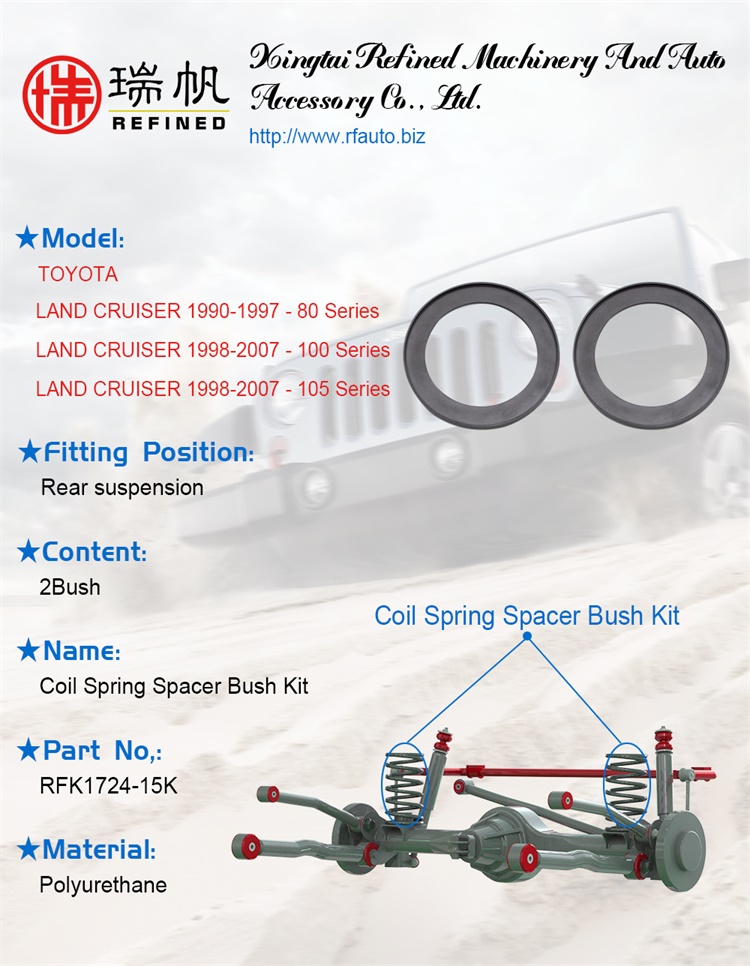 瑞帆
REFINED

Xingtai Refined Machinery And Auto Accessory Co., Ltd.
http://www.rfauto.biz

★Model:
TOYOTA
LAND CRUISER 1990-1997 - 80 Series
LAND CRUISER 1998-2007 - 100 Series
LAND CRUISER 1998-2007 - 105 Series

★Fitting Position:
Rear suspension

★Content:
2Bush

★Name:
Coil Spring Spacer Bush Kit

★Part No,:
RFK1724-15K

★Material:
Polyurethane

Coil Spring Spacer Bush Kit